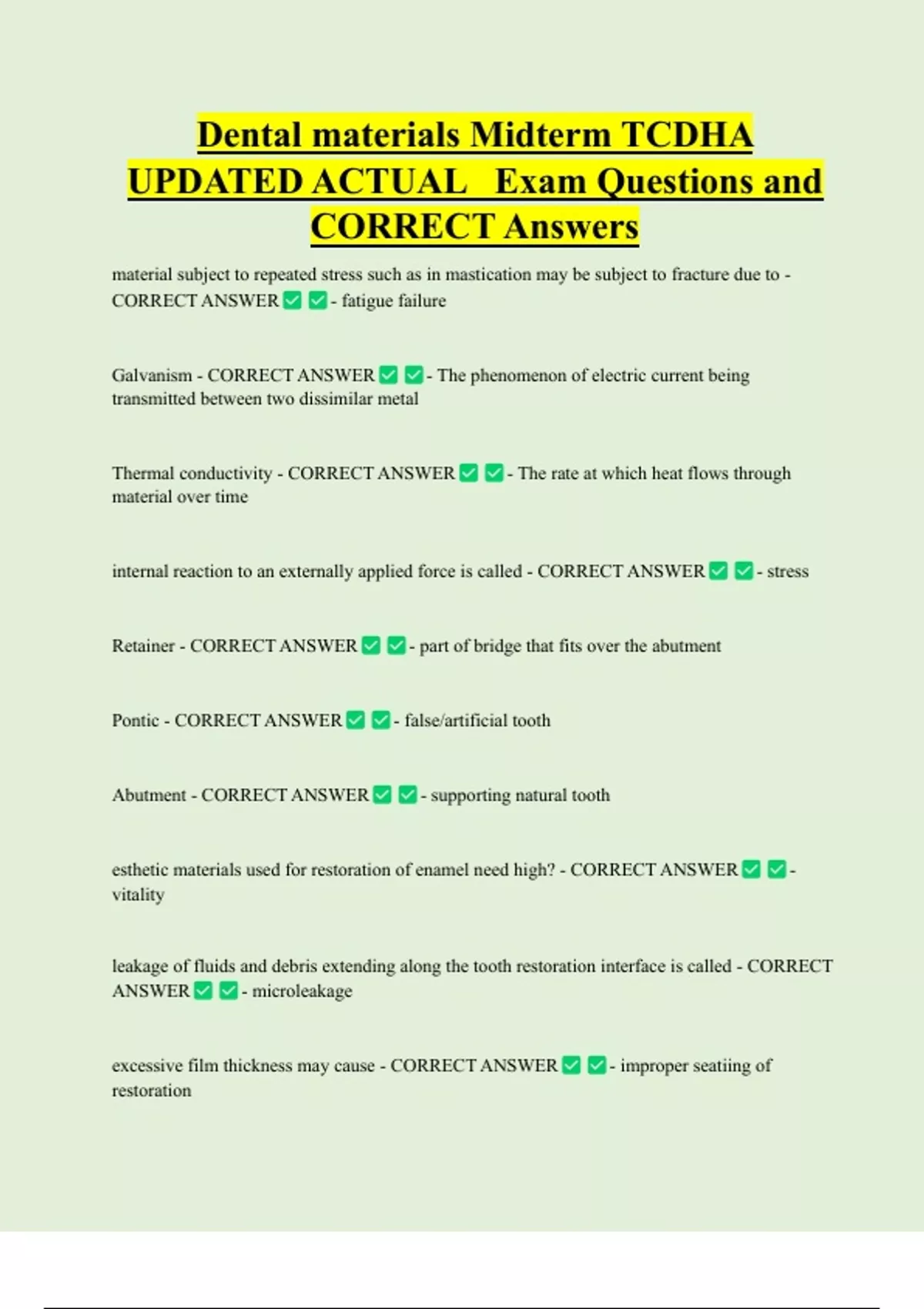 Dental materials Midterm TCDHA UPDATED ACTUAL Exam Questions and CORRECT Answers

material subject to repeated stress such as in mastication may be subject to fracture due to - CORRECT ANSWER ✅ ✅ - fatigue failure

Galvanism - CORRECT ANSWER ✅ ✅ - The phenomenon of electric current being transmitted between two dissimilar metal

Thermal conductivity - CORRECT ANSWER ✅ ✅ - The rate at which heat flows through material over time

internal reaction to an externally applied force is called - CORRECT ANSWER ✅ ✅ - stress

Retainer - CORRECT ANSWER ✅ ✅ - part of bridge that fits over the abutment

Pontic - CORRECT ANSWER ✅ ✅ - false/artificial tooth

Abutment - CORRECT ANSWER ✅ ✅ - supporting natural tooth

esthetic materials used for restoration of enamel need high? - CORRECT ANSWER ✅ ✅ - vitality

leakage of fluids and debris extending along the tooth restoration interface is called - CORRECT ANSWER ✅ ✅ - microleakage

excessive film thickness may cause - CORRECT ANSWER ✅ ✅ - improper seatiing of restoration